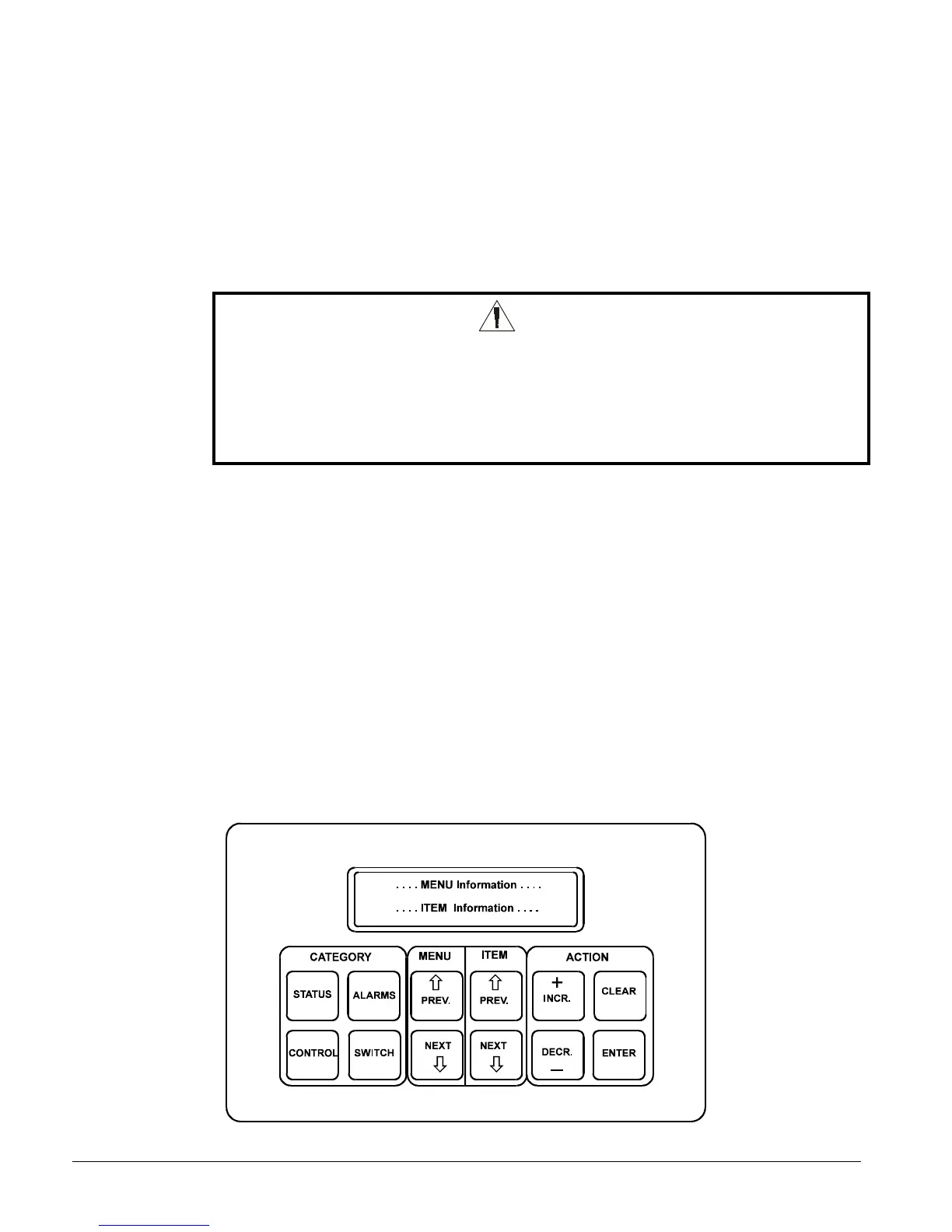 . . . . MENU Information . . . .

. . . . ITEM Information . . . .

CATEGORY

STATUS

ALARMS

CONTROL

SWITCH

MENU

PREV.

NEXT

ITEM

PREV.

NEXT

ACTION

+

INCR.

CLEAR

DECR.

—

ENTER